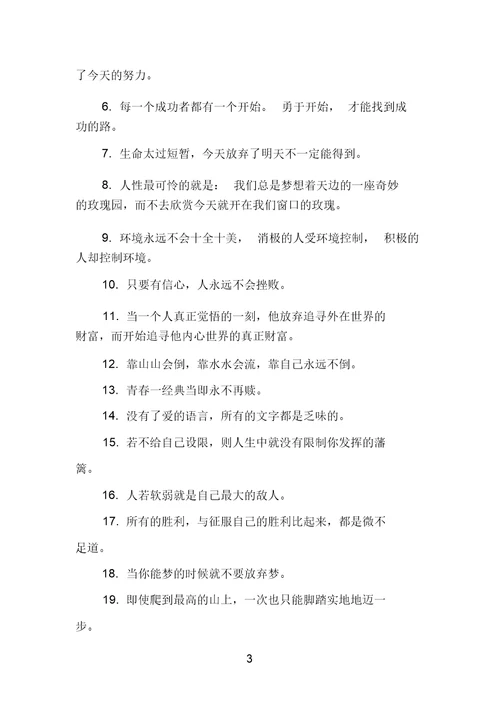 了今天的努力。

6. 每一个成功者都有一个开始。 勇于开始， 才能找到成功的路。

7. 生命太过短暂，今天放弃了明天不一定能得到。

8. 人性最可怜的就是： 我们总是梦想着天边的一座奇妙的玫瑰园，而不去欣赏今天就开在我们窗口的玫瑰。

9. 环境永远不会十全十美， 消极的人受环境控制， 积极的人却控制环境。

10. 只要有信心，人永远不会挫败。

11. 当一个人真正觉悟的一刻，他放弃追寻外在世界的财富，而开始追寻他内心世界的真正财富。

12. 靠山山会倒，靠水水会流，靠自己永远不倒。

13. 青春一经典当即永不再赎。

14. 没有了爱的语言，所有的文字都是乏味的。

15. 若不给自己设限，则人生中就没有限制你发挥的藩篱。

16. 人若软弱就是自己最大的敌人。

17. 所有的胜利，与征服自己的胜利比起来，都是微不足道。

18. 当你能梦的时候就不要放弃梦。

19. 即使爬到最高的山上，一次也只能脚踏实地地迈一步。

3